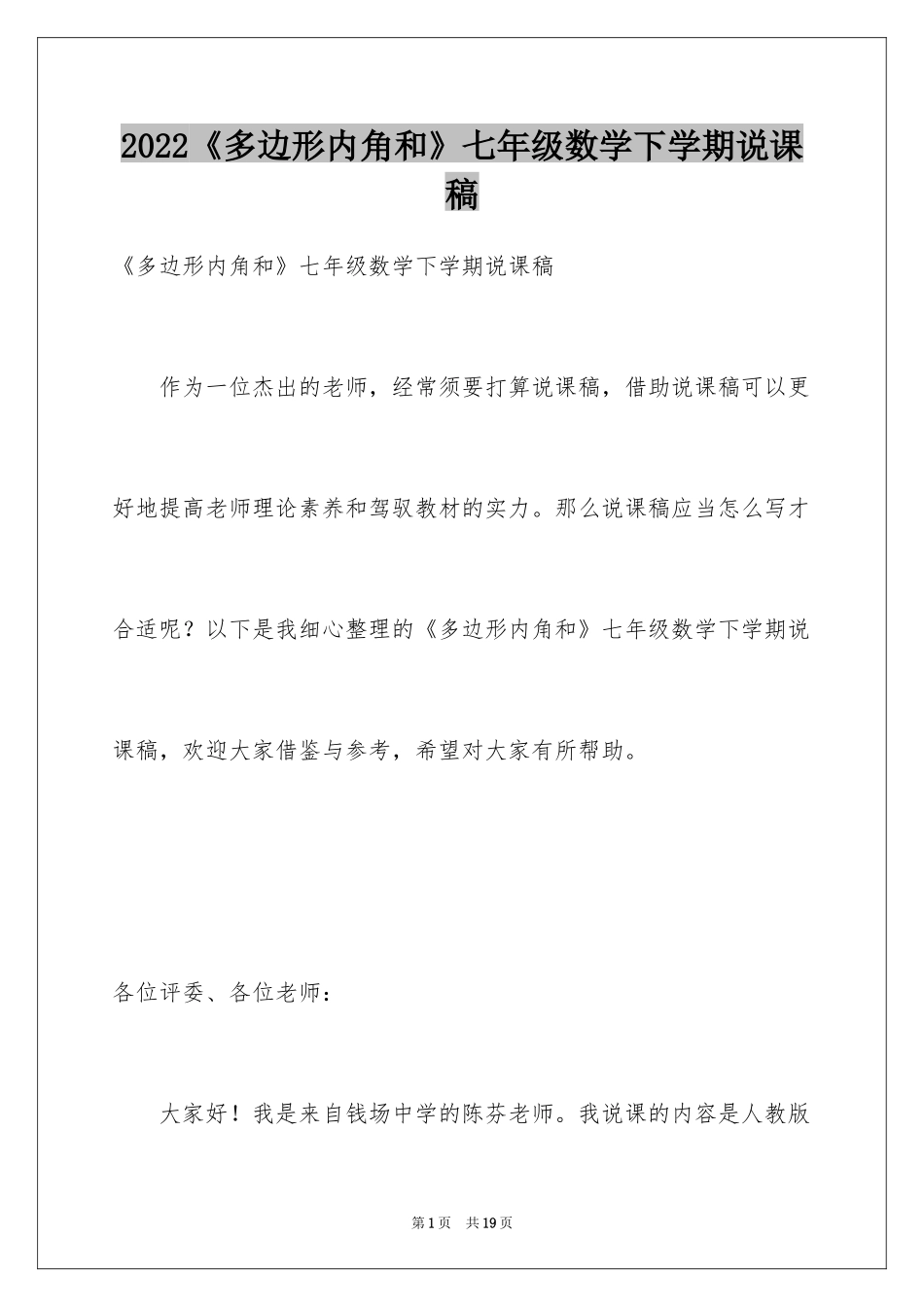 2022《多边形内角和》七年级数学下学期说课稿

《多边形内角和》七年级数学下学期说课稿

作为一位杰出的老师，经常须要打算说课稿，借助说课稿可以更好地提高老师理论素养和驾驭教材的实力。那么说课稿应当怎么写才合适呢？以下是我细心整理的《多边形内角和》七年级数学下学期说课稿，欢迎大家借鉴与参考，希望对大家有所帮助。

各位评委、各位老师：

大家好！我是来自钱场中学的陈芬老师。我说课的内容是人教版

第1页 共19页